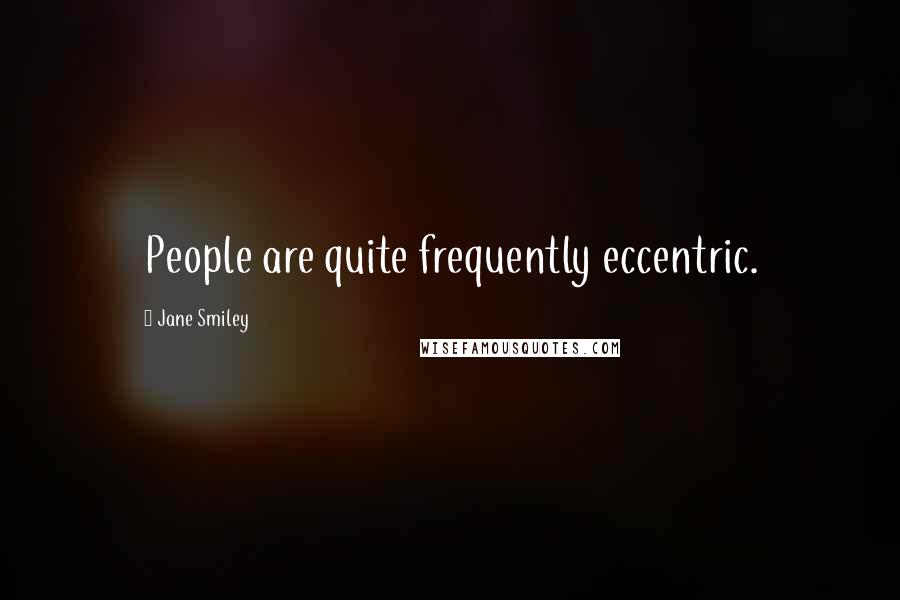 People are quite frequently eccentric.

Jane Smiley

WISEFAMOUSQUOTES.COM